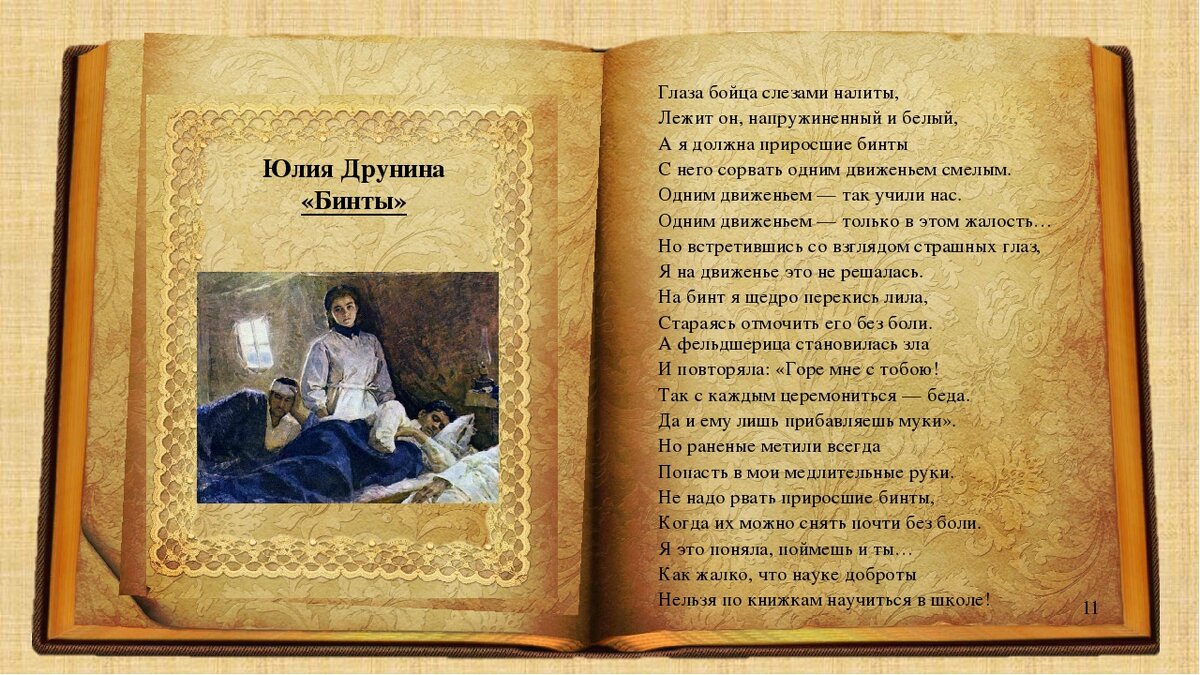 Юлия Друнина
«Бинты»

Глаза бойца слезами налиты,
Лежит он, напружиненный и белый,
А я должна приросшие бинты
С него сорвать одним движеньем смелым.
Одним движеньем — так учили нас.
Одним движеньем — только в этом жалость…
Но встретившись со взглядом страшных глаз,
Я на движенье это не решалась.
На бинт я щедро перекись лила,
Стараясь отмочить его без боли.
А фельдшерица становилась зла
И повторяла: «Горе мне с тобою!
Так с каждым церемониться — беда.
Да и ему лишь прибавляешь муки».
Но раненые метили всегда
Попасть в мои медлительные руки.
Не надо рвать приросшие бинты,
Когда их можно снять почти без боли.
Я это поняла, поймешь и ты…
Как жалко, что науке доброты
Нельзя по книжкам научиться в школе!

11